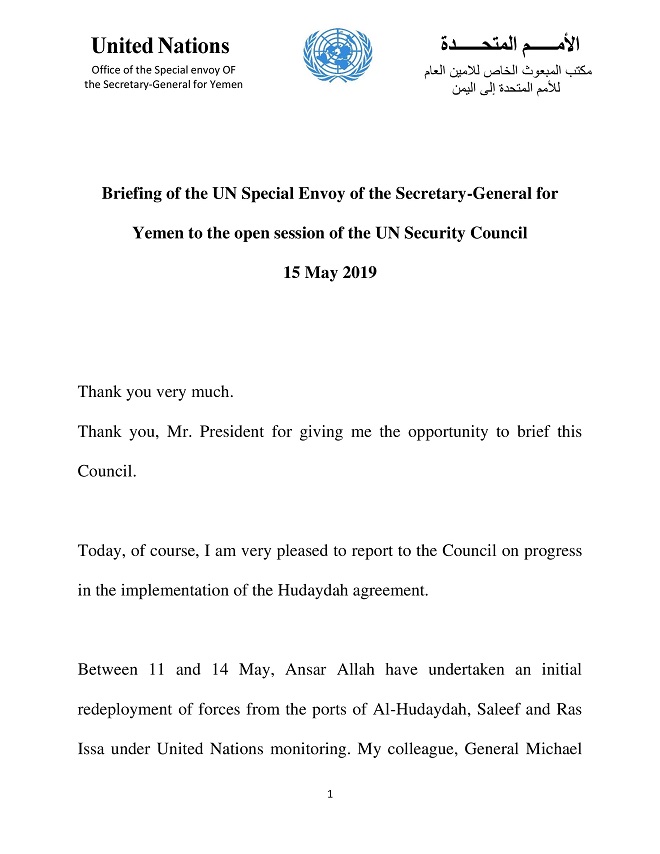 United Nations
Office of the Special envoy OF the Secretary-General for Yemen

الأمـــم المتحـــدة
مكتب المبعوث الخاص للامين العام للأمم المتحدة إلى اليمن

Briefing of the UN Special Envoy of the Secretary-General for Yemen to the open session of the UN Security Council

15 May 2019

Thank you very much.

Thank you, Mr. President for giving me the opportunity to brief this Council.

Today, of course, I am very pleased to report to the Council on progress in the implementation of the Hudaydah agreement.

Between 11 and 14 May, Ansar Allah have undertaken an initial redeployment of forces from the ports of Al-Hudaydah, Saleef and Ras Issa under United Nations monitoring. My colleague, General Michael

1